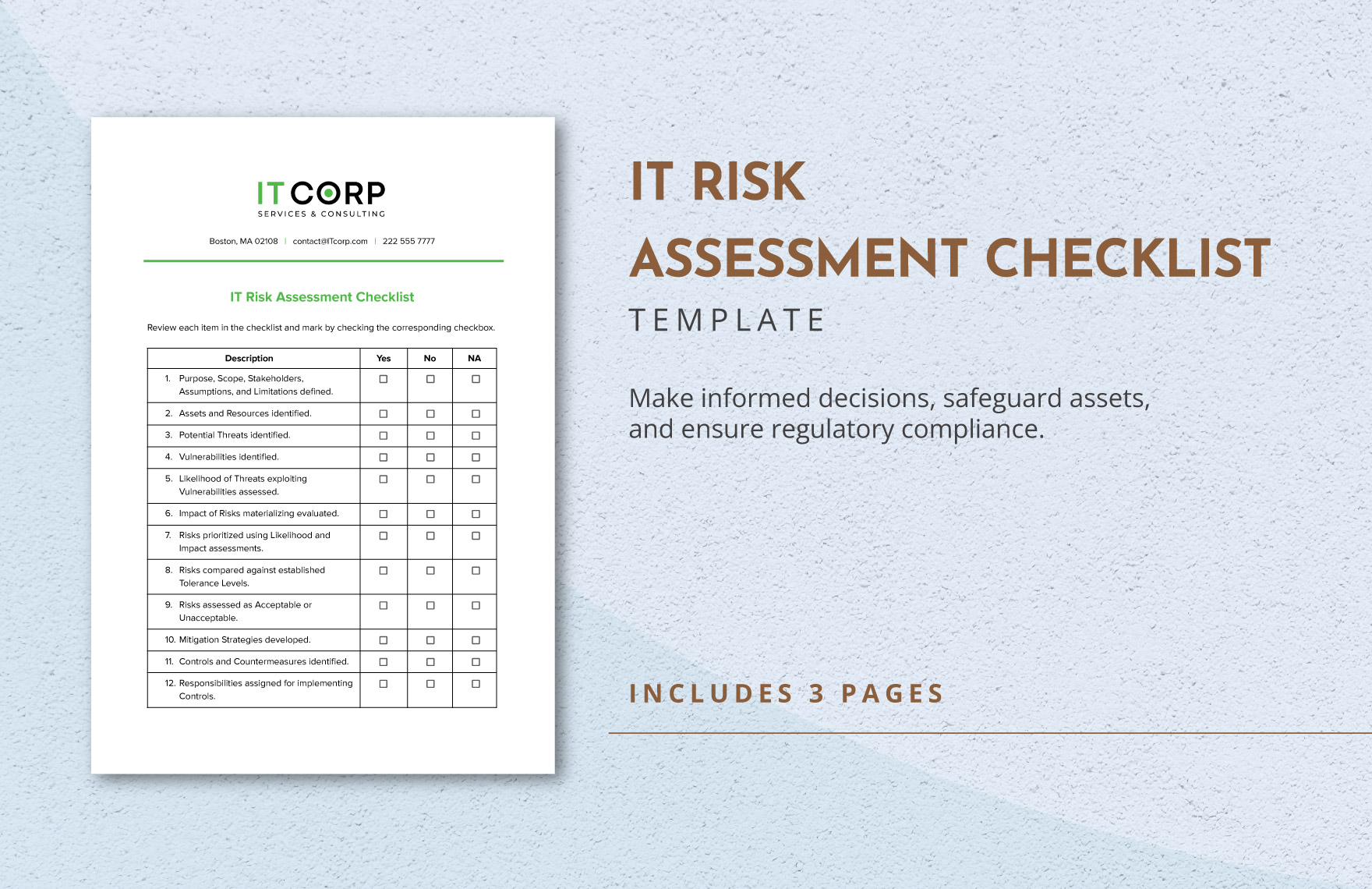 IT CORP
SERVICES & CONSULTING

Boston, MA 02108 | contact@ITcorp.com | 222 555 7777

IT Risk Assessment Checklist

Review each item in the checklist and mark by checking the corresponding checkbox.

| Description | Yes | No | NA |
|---|---|---|---|
| 1. Purpose, Scope, Stakeholders, Assumptions, and Limitations defined. | ☐ | ☐ | ☐ |
| 2. Assets and Resources identified. | ☐ | ☐ | ☐ |
| 3. Potential Threats identified. | ☐ | ☐ | ☐ |
| 4. Vulnerabilities identified. | ☐ | ☐ | ☐ |
| 5. Likelihood of Threats exploiting Vulnerabilities assessed. | ☐ | ☐ | ☐ |
| 6. Impact of Risks materializing evaluated. | ☐ | ☐ | ☐ |
| 7. Risks prioritized using Likelihood and Impact assessments. | ☐ | ☐ | ☐ |
| 8. Risks compared against established Tolerance Levels. | ☐ | ☐ | ☐ |
| 9. Risks assessed as Acceptable or Unacceptable. | ☐ | ☐ | ☐ |
| 10. Mitigation Strategies developed. | ☐ | ☐ | ☐ |
| 11. Controls and Countermeasures identified. | ☐ | ☐ | ☐ |
| 12. Responsibilities assigned for implementing Controls. | ☐ | ☐ | ☐ |

IT RISK
ASSESSMENT CHECKLIST
TEMPLATE

Make informed decisions, safeguard assets, and ensure regulatory compliance.

INCLUDES 3 PAGES